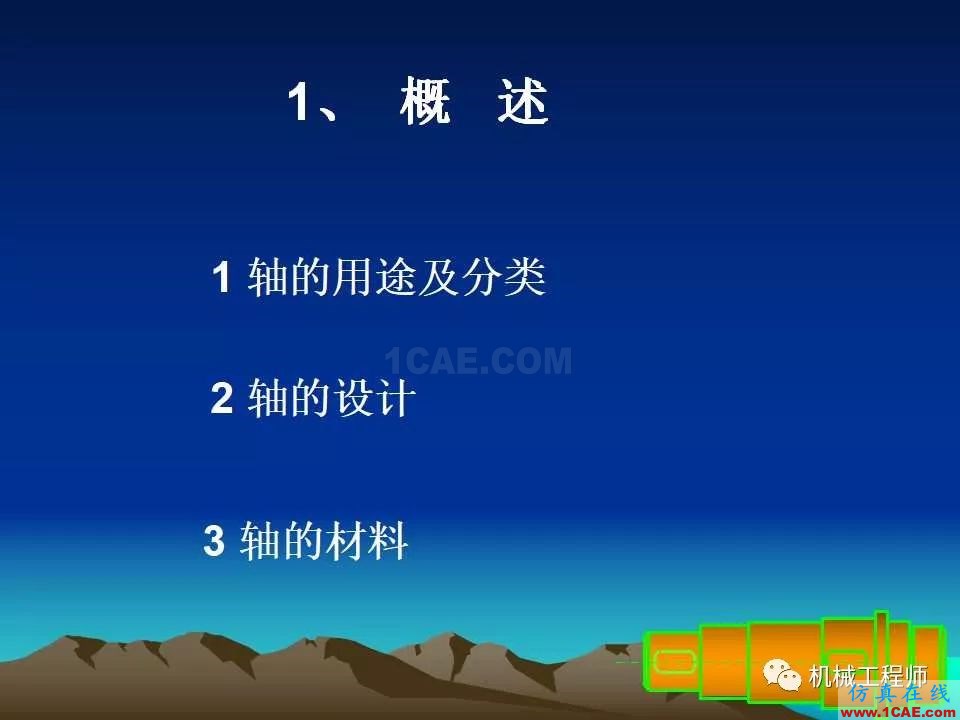 1、 概 述

1 轴的用途及分类

1CAE.COM

2 轴的设计

3 轴的材料

机械工程师

仿真在线
www.1CAE.com